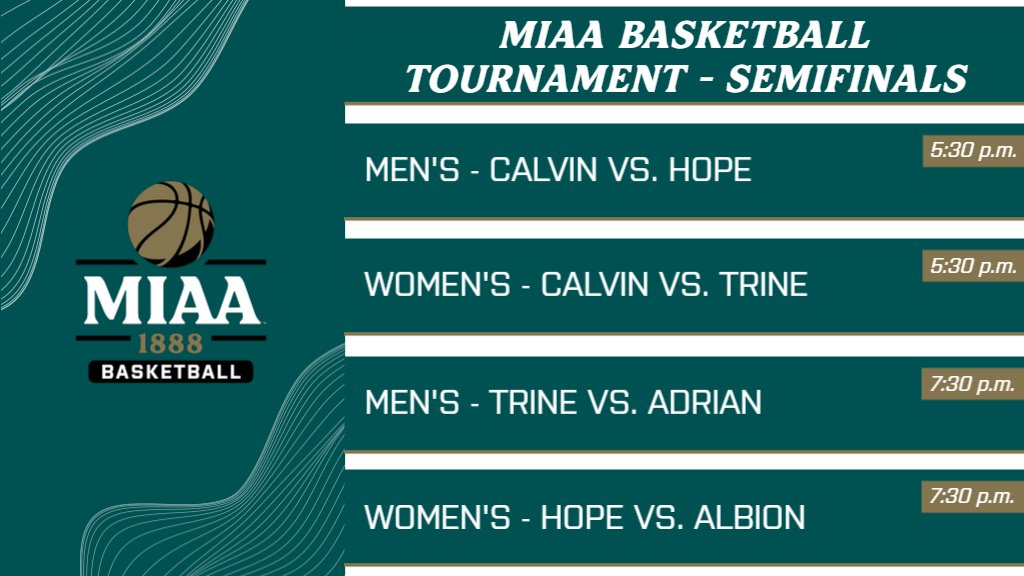 MIAA
1888
BASKETBALL

MIAA BASKETBALL TOURNAMENT - SEMIFINALS

MEN'S - CALVIN VS. HOPE
5:30 p.m.

WOMEN'S - CALVIN VS. TRINE
5:30 p.m.

MEN'S - TRINE VS. ADRIAN
7:30 p.m.

WOMEN'S - HOPE VS. ALBION
7:30 p.m.